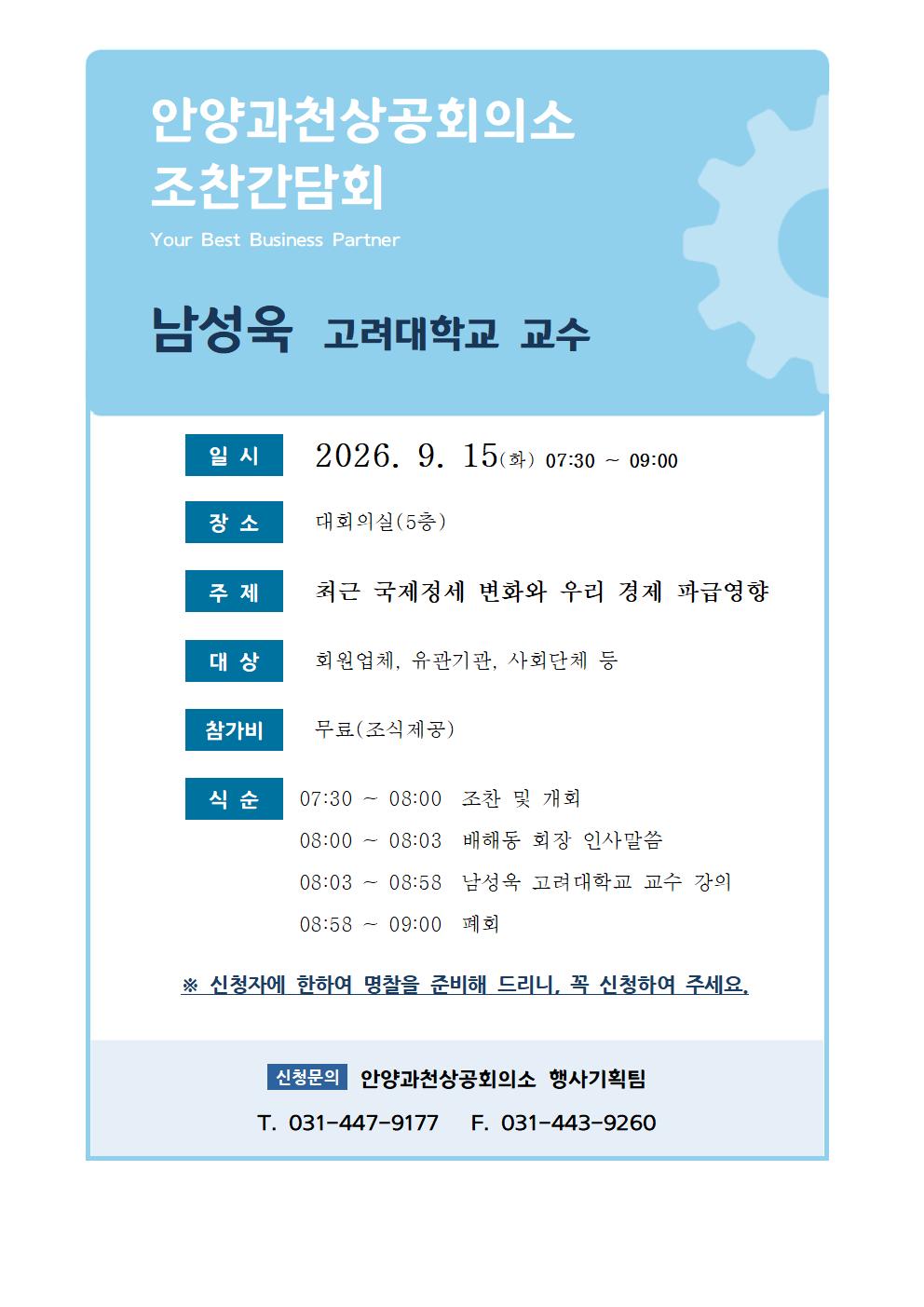 안양과천상공회의소
조찬간담회

Your Best Business Partner

남성욱 고려대학교 교수

일 시 2026. 9. 15(화) 07:30 ~ 09:00

장 소 대회의실(5층)

주 제 최근 국제정세 변화와 우리 경제 파급영향

대 상 회원업체, 유관기관, 사회단체 등

참가비 무료(조식제공)

식 순
07:30 ~ 08:00 조찬 및 개회
08:00 ~ 08:03 배해동 회장 인사말씀
08:03 ~ 08:58 남성욱 고려대학교 교수 강의
08:58 ~ 09:00 폐회

※ 신청자에 한하여 명찰을 준비해 드리니, 꼭 신청하여 주세요.

신청문의 안양과천상공회의소 행사기획팀
T. 031-447-9177 F. 031-443-9260